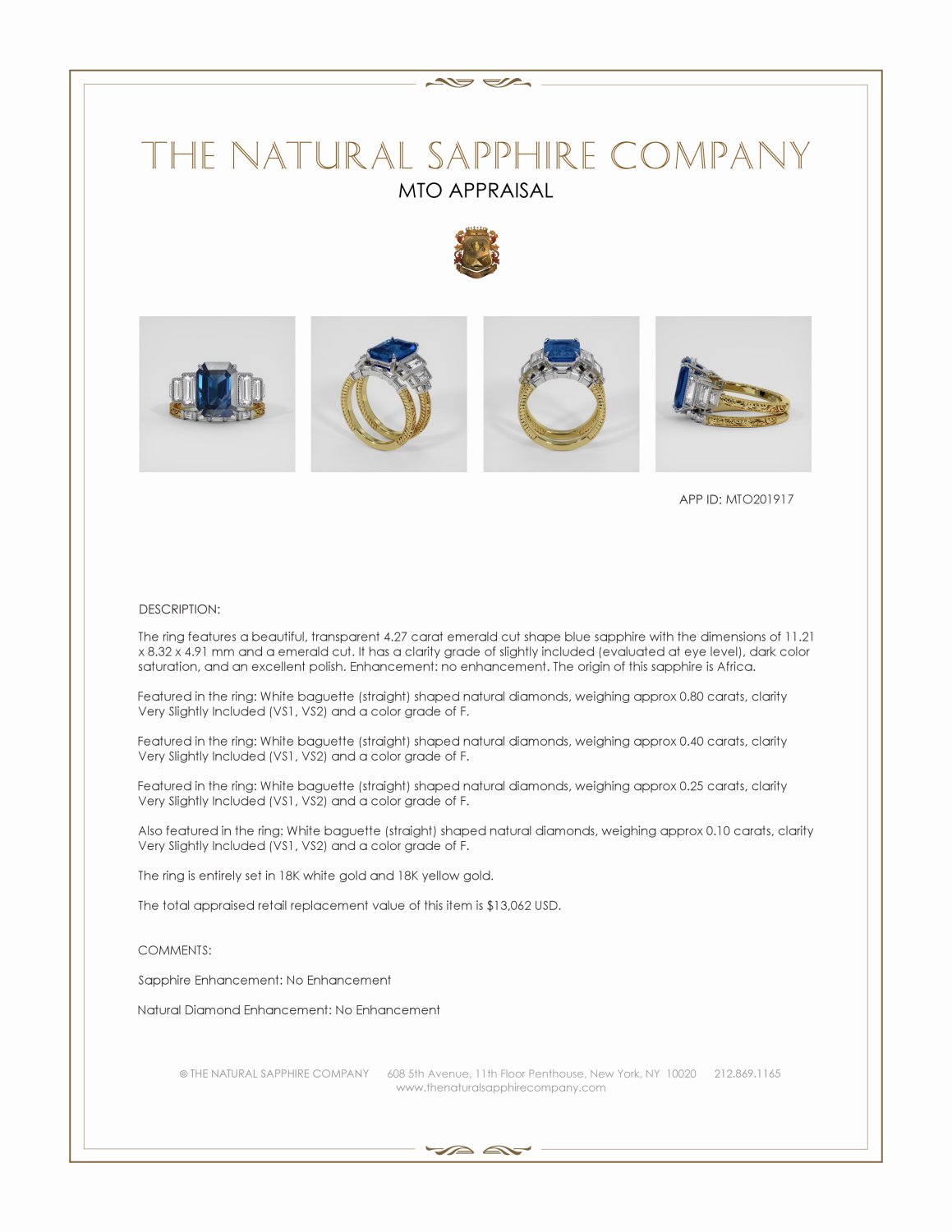 THE NATURAL SAPPHIRE COMPANY
MTO APPRAISAL

APP ID: MTO201917

DESCRIPTION:

The ring features a beautiful, transparent 4.27 carat emerald cut shape blue sapphire with the dimensions of 11.21 x 8.32 x 4.91 mm and a emerald cut. It has a clarity grade of slightly included (evaluated at eye level), dark color saturation, and an excellent polish. Enhancement: no enhancement. The origin of this sapphire is Africa.

Featured in the ring: White baguette (straight) shaped natural diamonds, weighing approx 0.80 carats, clarity Very Slightly Included (VS1, VS2) and a color grade of F.

Featured in the ring: White baguette (straight) shaped natural diamonds, weighing approx 0.40 carats, clarity Very Slightly Included (VS1, VS2) and a color grade of F.

Featured in the ring: White baguette (straight) shaped natural diamonds, weighing approx 0.25 carats, clarity Very Slightly Included (VS1, VS2) and a color grade of F.

Also featured in the ring: White baguette (straight) shaped natural diamonds, weighing approx 0.10 carats, clarity Very Slightly Included (VS1, VS2) and a color grade of F.

The ring is entirely set in 18K white gold and 18K yellow gold.

The total appraised retail replacement value of this item is $13,062 USD.

COMMENTS:

Sapphire Enhancement: No Enhancement

Natural Diamond Enhancement: No Enhancement

© THE NATURAL SAPPHIRE COMPANY 608 5th Avenue, 11th Floor Penthouse, New York, NY 10020 212.869.1165
www.thenaturalsapphirecompany.com